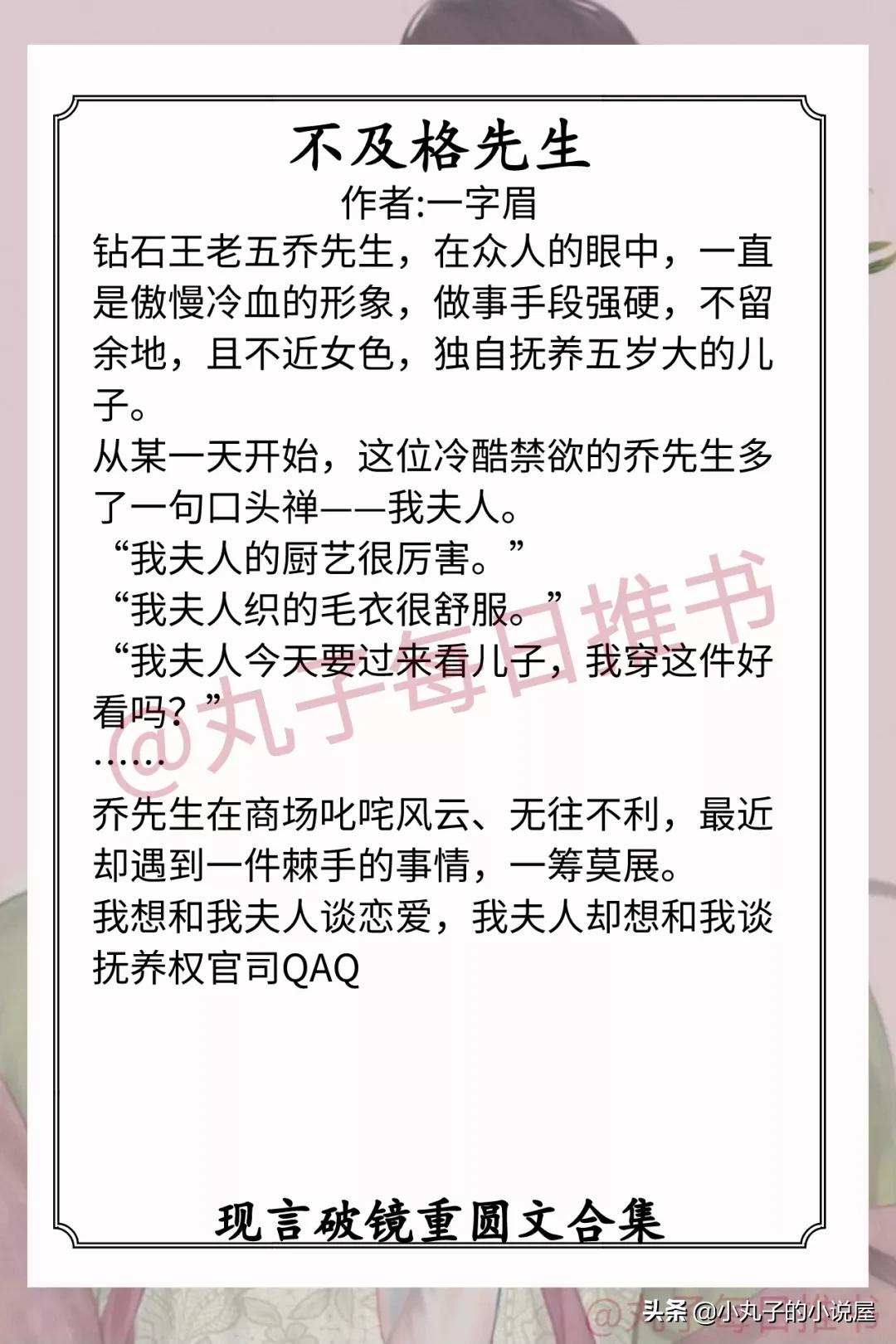 不及格先生
作者:一字眉

钻石王老五乔先生，在众人的眼中，一直是傲慢冷血的形象，做事手段强硬，不留余地，且不近女色，独自抚养五岁大的儿子。

从某一天开始，这位冷酷禁欲的乔先生多了一句口头禅——我夫人。

“我夫人的厨艺很厉害。”

“我夫人织的毛衣很舒服。”

“我夫人今天要过来看儿子，我穿这件好看吗？”

……

乔先生在商场叱咤风云、无往不利，最近却遇到一件棘手的事情，一筹莫展。

我想和我夫人谈恋爱，我夫人却想和我谈抚养权官司QAQ

@丸子每日推书

现言破镜重圆文合集

头条 @小丸子的小说屋